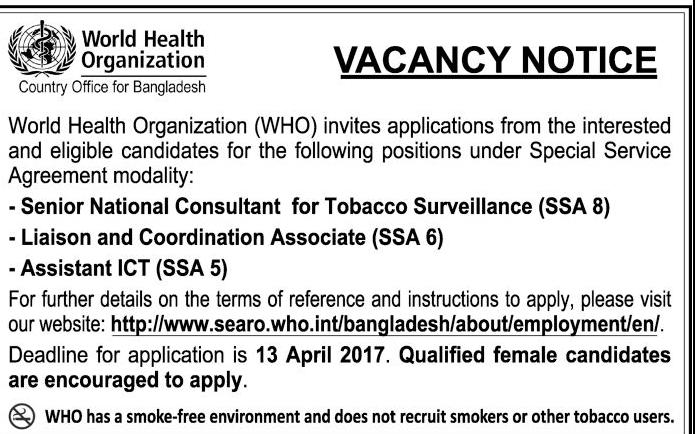 World Health Organization
Country Office for Bangladesh

VACANCY NOTICE

World Health Organization (WHO) invites applications from the interested and eligible candidates for the following positions under Special Service Agreement modality:

- Senior National Consultant for Tobacco Surveillance (SSA 8)
- Liaison and Coordination Associate (SSA 6)
- Assistant ICT (SSA 5)

For further details on the terms of reference and instructions to apply, please visit our website: http://www.searo.who.int/bangladesh/about/employment/en/.

Deadline for application is 13 April 2017. Qualified female candidates are encouraged to apply.

WHO has a smoke-free environment and does not recruit smokers or other tobacco users.